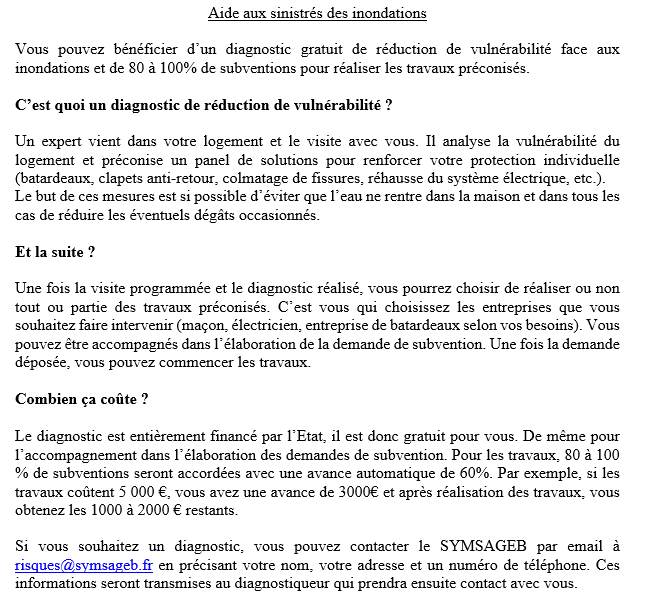 Aide aux sinistrés des inondations

Vous pouvez bénéficier d'un diagnostic gratuit de réduction de vulnérabilité face aux inondations et de 80 à 100% de subventions pour réaliser les travaux préconisés.

C'est quoi un diagnostic de réduction de vulnérabilité ?

Un expert vient dans votre logement et le visite avec vous. Il analyse la vulnérabilité du logement et préconise un panel de solutions pour renforcer votre protection individuelle (batardeaux, clapets anti-retour, colmatage de fissures, réhausse du système électrique, etc.). Le but de ces mesures est si possible d'éviter que l'eau ne rentre dans la maison et dans tous les cas de réduire les éventuels dégâts occasionnés.

Et la suite ?

Une fois la visite programmée et le diagnostic réalisé, vous pourrez choisir de réaliser ou non tout ou partie des travaux préconisés. C'est vous qui choisissez les entreprises que vous souhaitez faire intervenir (maçon, électricien, entreprise de batardeaux selon vos besoins). Vous pouvez être accompagnés dans l'élaboration de la demande de subvention. Une fois la demande déposée, vous pouvez commencer les travaux.

Combien ça coûte ?

Le diagnostic est entièrement financé par l'Etat, il est donc gratuit pour vous. De même pour l'accompagnement dans l'élaboration des demandes de subvention. Pour les travaux, 80 à 100 % de subventions seront accordées avec une avance automatique de 60%. Par exemple, si les travaux coûtent 5 000 €, vous avez une avance de 3000€ et après réalisation des travaux, vous obtenez les 1000 à 2000 € restants.

Si vous souhaitez un diagnostic, vous pouvez contacter le SYMSAGEB par email à risques@symsageb.fr en précisant votre nom, votre adresse et un numéro de téléphone. Ces informations seront transmises au diagnostiqueur qui prendra ensuite contact avec vous.